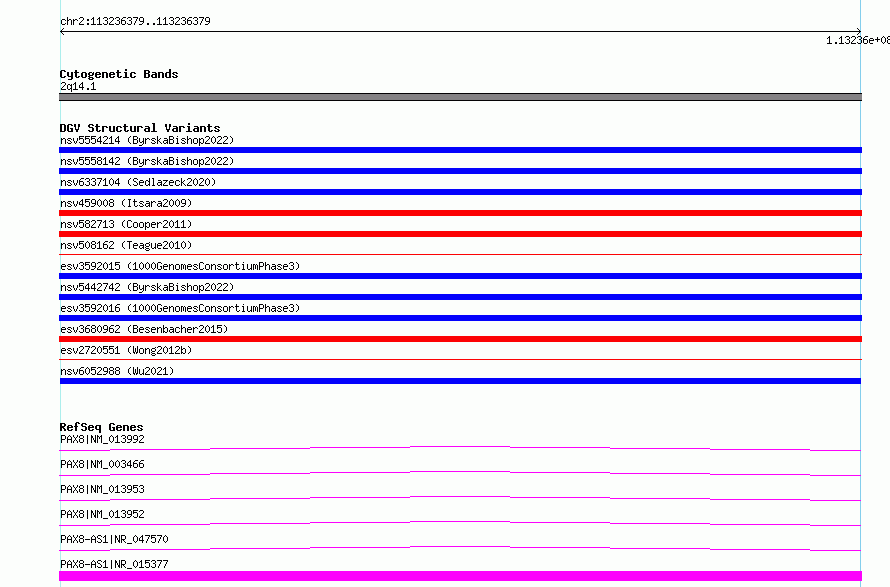 chr2:113236379..113236379

1.13236e+08

Cytogenetic Bands
2q14.1

DGV Structural Variants
nsv5554214 (ByrskaBishop2022)
nsv5558142 (ByrskaBishop2022)
nsv6337104 (Sedlazeck2020)
nsv459008 (Itsara2009)
nsv582713 (Cooper2011)
nsv508162 (Teague2010)
esv3592015 (1000GenomesConsortiumPhase3)
nsv5442742 (ByrskaBishop2022)
esv3592016 (1000GenomesConsortiumPhase3)
esv3680962 (Besenbacher2015)
esv2720551 (Wong2012b)
nsv6052988 (Wu2021)

RefSeq Genes
PAX8|NM_013992
PAX8|NM_003466
PAX8|NM_013953
PAX8|NM_013952
PAX8-AS1|NR_047570
PAX8-AS1|NR_015377